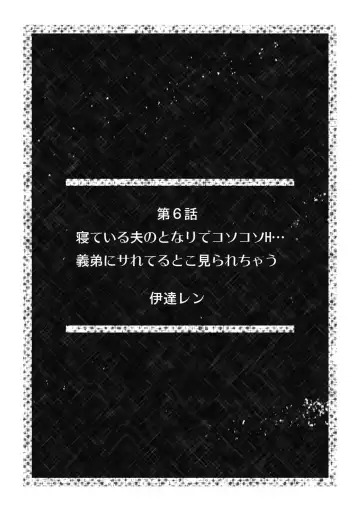 第6話
寝ている夫のとなりでコソコソH…
義弟にサれてるとこ見られちゃう

伊達レン